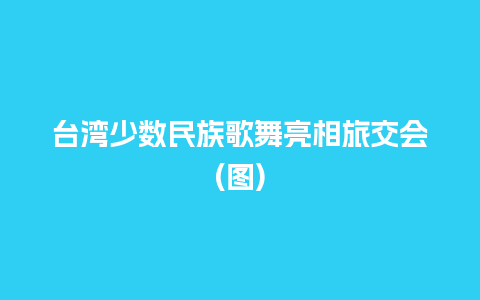 台湾少数民族歌舞亮相旅交会（图）